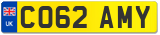 UK
CO62 AMY